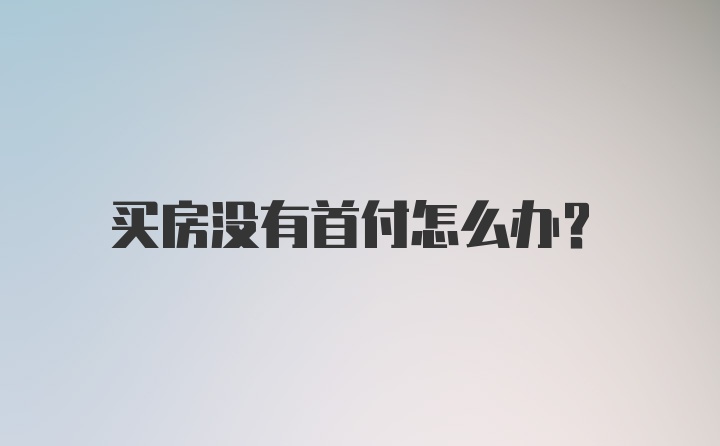 买房没有首付怎么办?